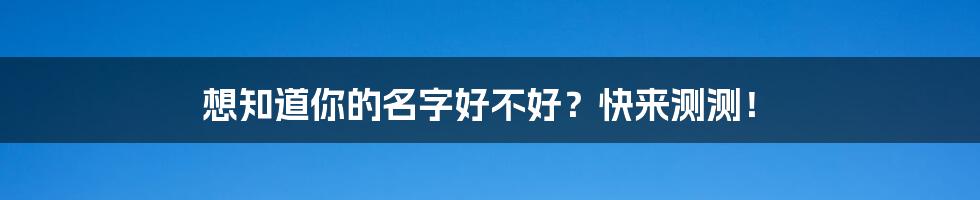 想知道你的名字好不好？快来测测！